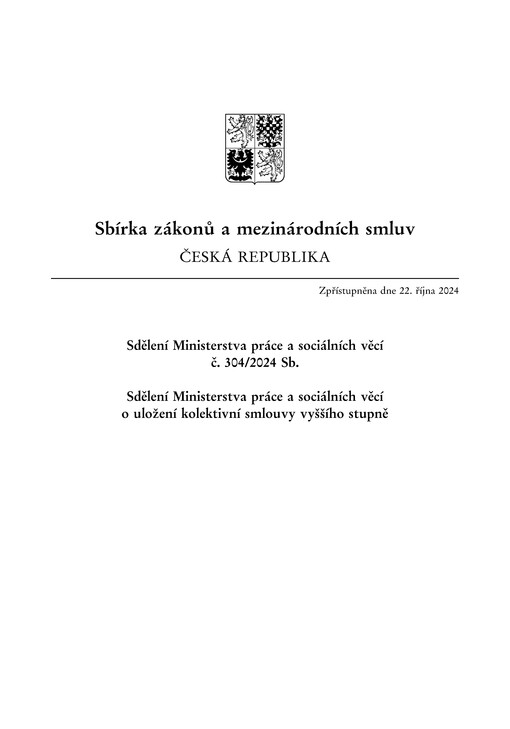 Sbírka zákonů a mezinárodních smluv
ČESKÁ REPUBLIKA

Zpřístupněna dne 22. října 2024

Sdělení Ministerstva práce a sociálních věcí
č. 304/2024 Sb.

Sdělení Ministerstva práce a sociálních věcí
o uložení kolektivní smlouvy vyššího stupně